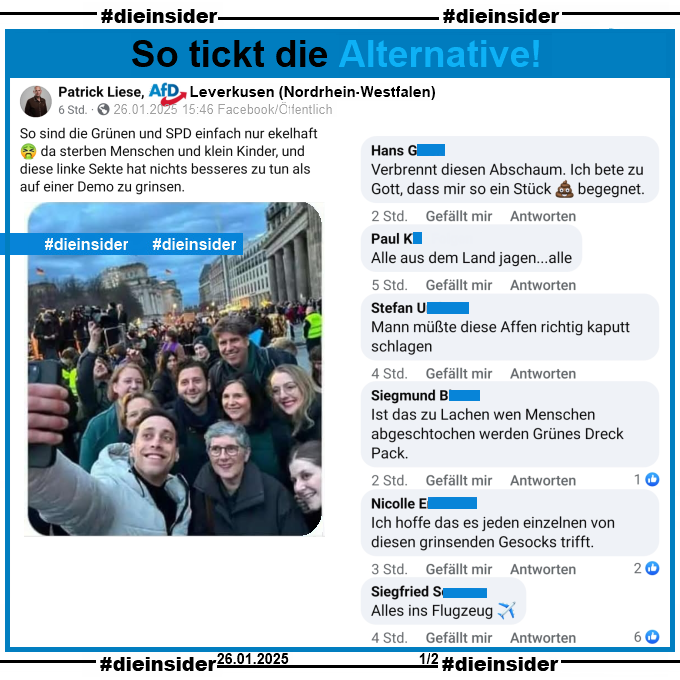 #dieinsider #dieinsider

So tickt die Alternative!

Patrick Liese, AfD Leverkusen (Nordrhein-Westfalen)
6 Std. · 26.01.2025 15:46 Facebook/Öffentlich

So sind die Grünen und SPD einfach nur ekelhaft 🤮 da sterben Menschen und klein Kinder, und diese linke Sekte hat nichts besseres zu tun als auf einer Demo zu grinsen.

#dieinsider #dieinsider

Hans G
Verbrennt diesen Abschaum. Ich bete zu Gott, dass mir so ein Stück 💩 begegnet.
2 Std. Gefällt mir Antworten

Paul K
Alle aus dem Land jagen...alle
5 Std. Gefällt mir Antworten

Stefan U
Mann müßte diese Affen richtig kaputt schlagen
4 Std. Gefällt mir Antworten

Siegmund B
Ist das zu Lachen wen Menschen abgeschtochen werden Grünes Dreck Pack.
2 Std. Gefällt mir Antworten 1

Nicolle E
Ich hoffe das es jeden einzelnen von diesen grinsenden Gesocks trifft.
3 Std. Gefällt mir Antworten 2

Siegfried S
Alles ins Flugzeug ✈️
4 Std. Gefällt mir Antworten 6

#dieinsider 26.01.2025 1/2 #dieinsider